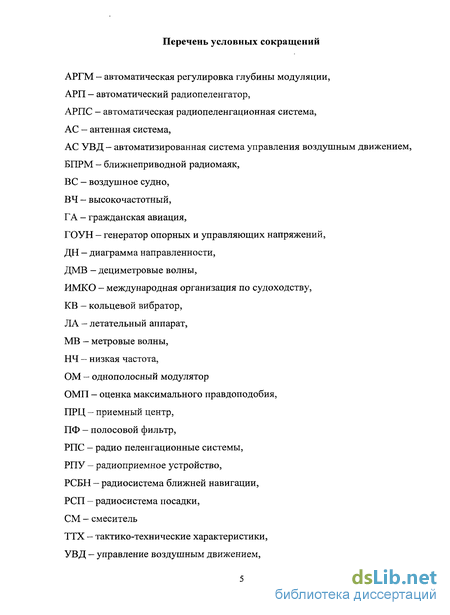 Перечень условных сокращений

АРГМ – автоматическая регулировка глубины модуляции,

АРП – автоматический радиопеленгатор,

АРПС – автоматическая радиопеленгационная система,

АС – антенная система,

АС УВД – автоматизированная система управления воздушным движением,

БПРМ – ближнеприводной радиомаяк,

ВС – воздушное судно,

ВЧ – высокочастотный,

ГА – гражданская авиация,

ГОУН – генератор опорных и управляющих напряжений,

ДН – диаграмма направленности,

ДМВ – дециметровые волны,

ИМКО – международная организация по судоходству,

КВ – кольцевой вибратор,

ЛА – летательный аппарат,

МВ – метровые волны,

НЧ – низкая частота,

ОМ – однополосный модулятор

ОМП – оценка максимального правдоподобия,

ПРЦ – приемный центр,

ПФ – полосовой фильтр,

РПС – радио пеленгационные системы,

РПУ – радиоприемное устройство,

РСБН – радиосистема ближней навигации,

РСП – радиосистема посадки,

СМ – смеситель

ТТХ – тактико-технические характеристики,

УВД – управление воздушным движением,

5

dsLib.net
библиотека диссертаций